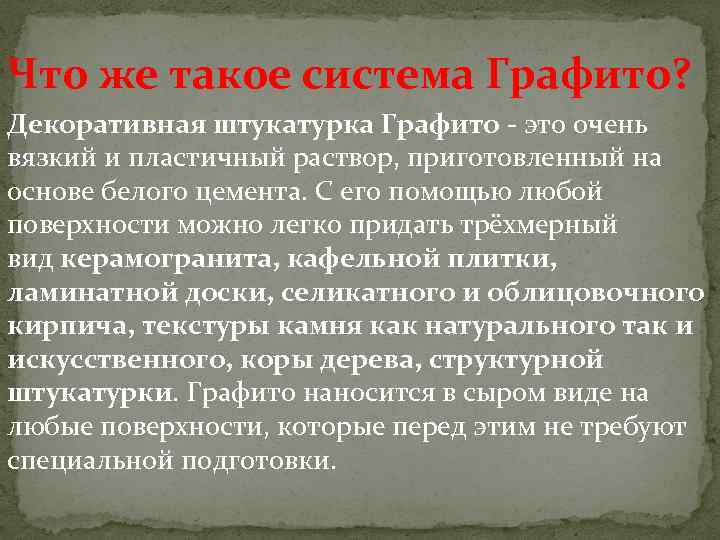 Что же такое система Графито?

Декоративная штукатурка Графито - это очень вязкий и пластичный раствор, приготовленный на основе белого цемента. С его помощью любой поверхности можно легко придать трёхмерный вид керамогранита, кафельной плитки, ламинатной доски, селикатного и облицовочного кирпича, текстуры камня как натурального так и искусственного, коры дерева, структурной штукатурки. Графито наносится в сыром виде на любые поверхности, которые перед этим не требуют специальной подготовки.